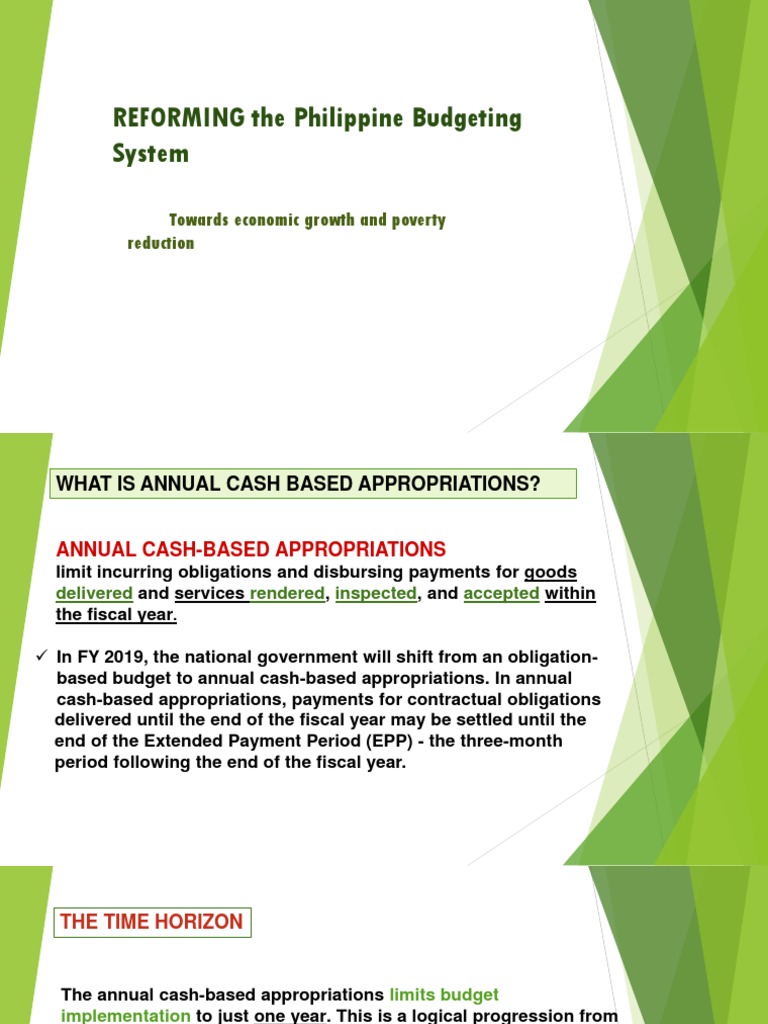 REFORMING the Philippine Budgeting System

Towards economic growth and poverty reduction

WHAT IS ANNUAL CASH BASED APPROPRIATIONS?

ANNUAL CASH-BASED APPROPRIATIONS
limit incurring obligations and disbursing payments for goods delivered and services rendered, inspected, and accepted within the fiscal year.

✓ In FY 2019, the national government will shift from an obligation-based budget to annual cash-based appropriations. In annual cash-based appropriations, payments for contractual obligations delivered until the end of the fiscal year may be settled until the end of the Extended Payment Period (EPP) - the three-month period following the end of the fiscal year.

THE TIME HORIZON

The annual cash-based appropriations limits budget implementation to just one year. This is a logical progression from